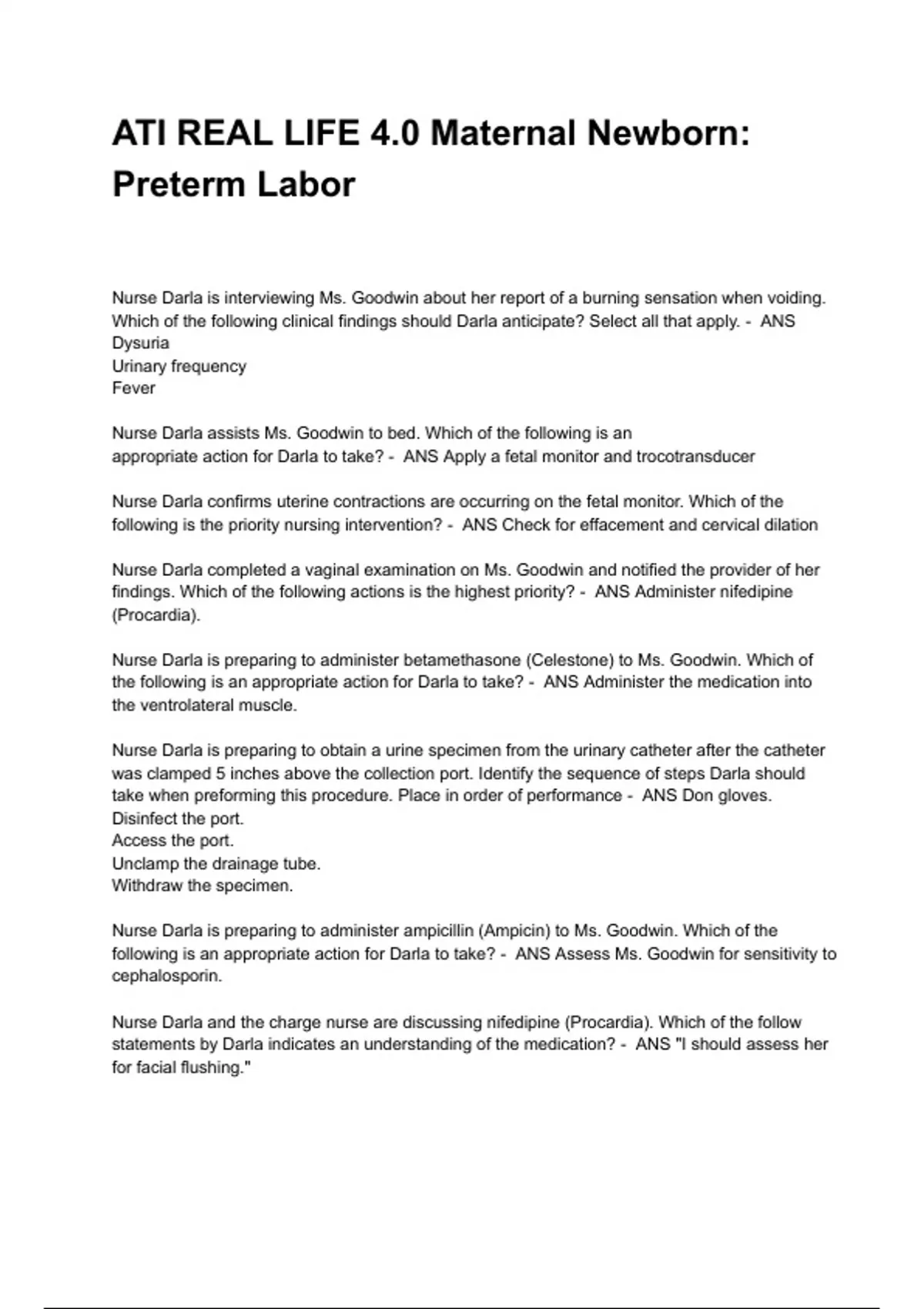 ATI REAL LIFE 4.0 Maternal Newborn: Preterm Labor

Nurse Darla is interviewing Ms. Goodwin about her report of a burning sensation when voiding. Which of the following clinical findings should Darla anticipate? Select all that apply. - ANS Dysuria
Urinary frequency
Fever

Nurse Darla assists Ms. Goodwin to bed. Which of the following is an appropriate action for Darla to take? - ANS Apply a fetal monitor and trocotransducer

Nurse Darla confirms uterine contractions are occurring on the fetal monitor. Which of the following is the priority nursing intervention? - ANS Check for effacement and cervical dilation

Nurse Darla completed a vaginal examination on Ms. Goodwin and notified the provider of her findings. Which of the following actions is the highest priority? - ANS Administer nifedipine (Procardia).

Nurse Darla is preparing to administer betamethasone (Celestone) to Ms. Goodwin. Which of the following is an appropriate action for Darla to take? - ANS Administer the medication into the ventrolateral muscle.

Nurse Darla is preparing to obtain a urine specimen from the urinary catheter after the catheter was clamped 5 inches above the collection port. Identify the sequence of steps Darla should take when preforming this procedure. Place in order of performance - ANS Don gloves.
Disinfect the port.
Access the port.
Unclamp the drainage tube.
Withdraw the specimen.

Nurse Darla is preparing to administer ampicillin (Ampicin) to Ms. Goodwin. Which of the following is an appropriate action for Darla to take? - ANS Assess Ms. Goodwin for sensitivity to cephalosporin.

Nurse Darla and the charge nurse are discussing nifedipine (Procardia). Which of the follow statements by Darla indicates an understanding of the medication? - ANS "I should assess her for facial flushing."